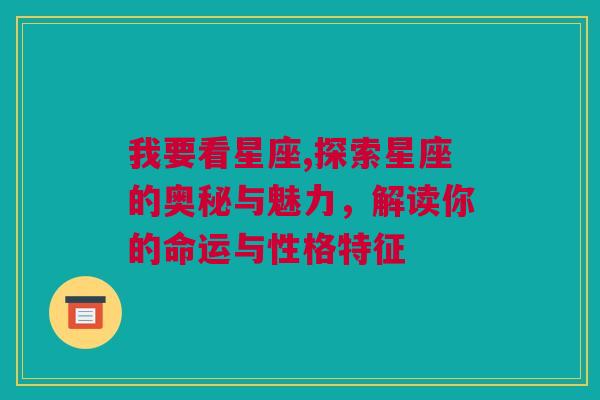 我要看星座,探索星座的奥秘与魅力，解读你的命运与性格特征